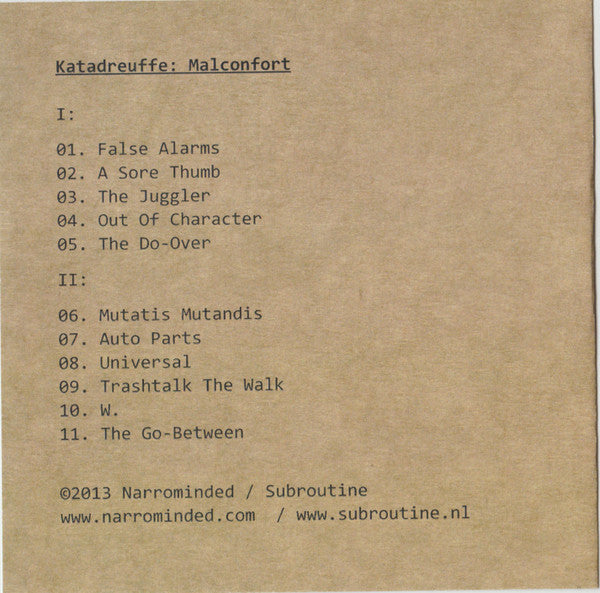 Katadreuffe: Malconfort

I:

01. False Alarms
02. A Sore Thumb
03. The Juggler
04. Out Of Character
05. The Do-Over

II:

06. Mutatis Mutandis
07. Auto Parts
08. Universal
09. Trashtalk The Walk
10. W.
11. The Go-Between

©2013 Narrominded / Subroutine
www.narrominded.com / www.subroutine.nl